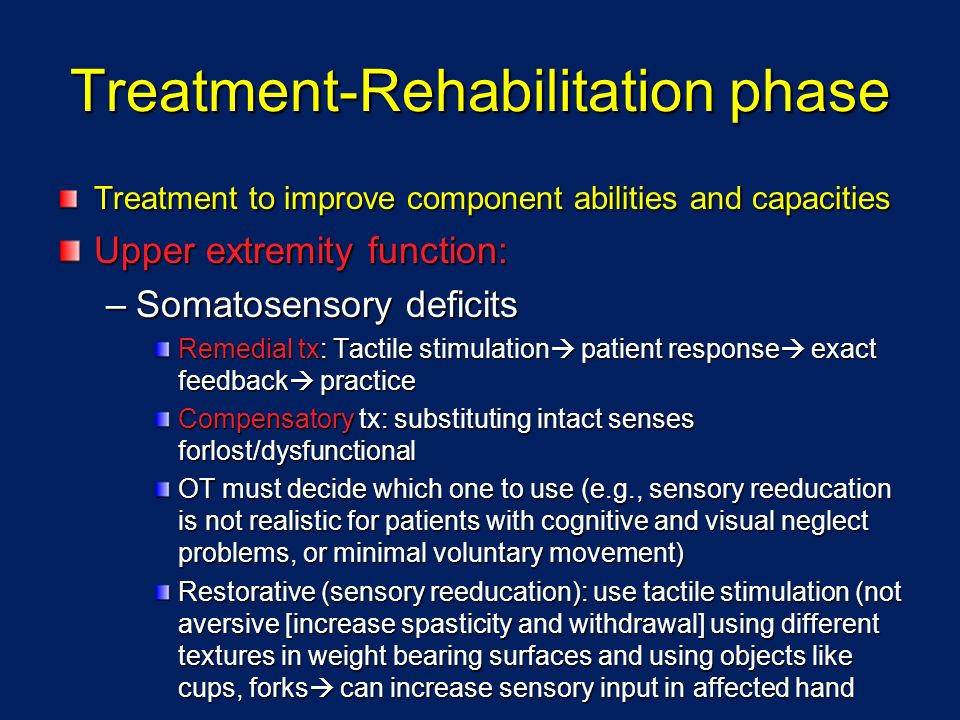 Treatment-Rehabilitation phase

Treatment to improve component abilities and capacities

Upper extremity function:

– Somatosensory deficits

Remedial tx: Tactile stimulation→ patient response→ exact feedback→ practice

Compensatory tx: substituting intact senses forlost/dysfunctional

OT must decide which one to use (e.g., sensory reeducation is not realistic for patients with cognitive and visual neglect problems, or minimal voluntary movement)

Restorative (sensory reeducation): use tactile stimulation (not aversive [increase spasticity and withdrawal] using different textures in weight bearing surfaces and using objects like cups, forks→ can increase sensory input in affected hand